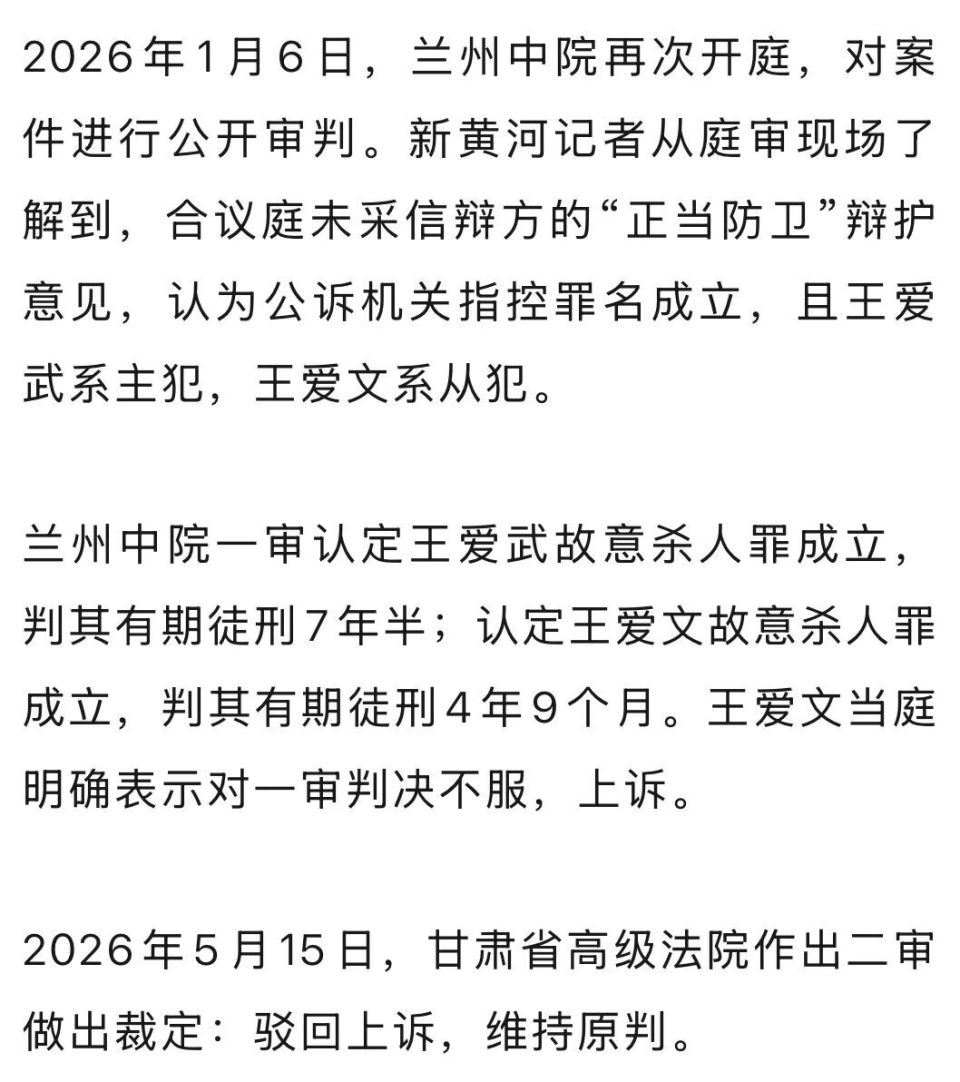 2026年1月6日，兰州中院再次开庭，对案件进行公开审判。新黄河记者从庭审现场了解到，合议庭未采信辩方的“正当防卫”辩护意见，认为公诉机关指控罪名成立，且王爱武系主犯，王爱文系从犯。

兰州中院一审认定王爱武故意杀人罪成立，判其有期徒刑7年半；认定王爱文故意杀人罪成立，判其有期徒刑4年9个月。王爱文当庭明确表示对一审判决不服，上诉。

2026年5月15日，甘肃省高级法院作出二审做出裁定：驳回上诉，维持原判。